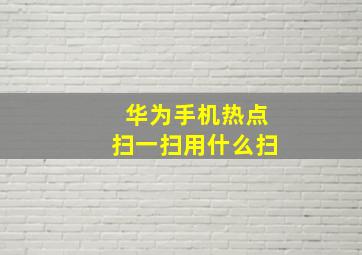 华为手机热点
扫一扫用什么扫